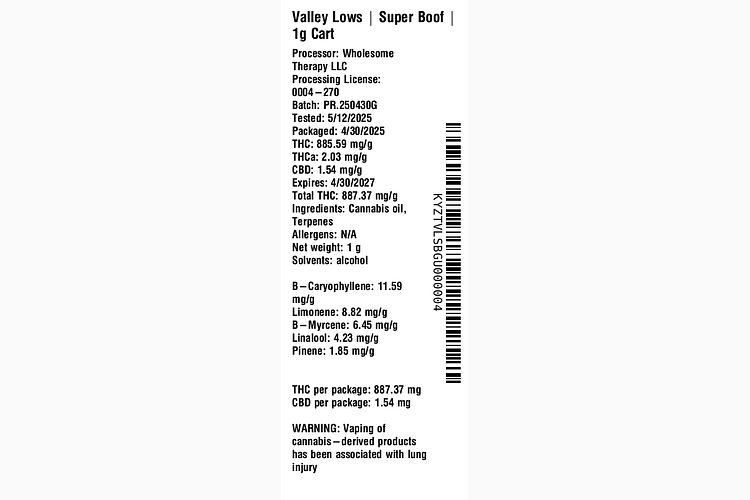 Valley Lows | Super Boof | 1g Cart

Processor: Wholesome Therapy LLC
Processing License: 0004–270
Batch: PR.250430G
Tested: 5/12/2025
Packaged: 4/30/2025
THC: 885.59 mg/g
THCa: 2.03 mg/g
CBD: 1.54 mg/g
Expires: 4/30/2027
Total THC: 887.37 mg/g
Ingredients: Cannabis oil, Terpenes
Allergens: N/A
Net weight: 1 g
Solvents: alcohol

B–Caryophyllene: 11.59 mg/g
Limonene: 8.82 mg/g
B–Myrcene: 6.45 mg/g
Linalool: 4.23 mg/g
Pinene: 1.85 mg/g

THC per package: 887.37 mg
CBD per package: 1.54 mg

WARNING: Vaping of cannabis–derived products has been associated with lung injury

KYZTVLSBGU000004